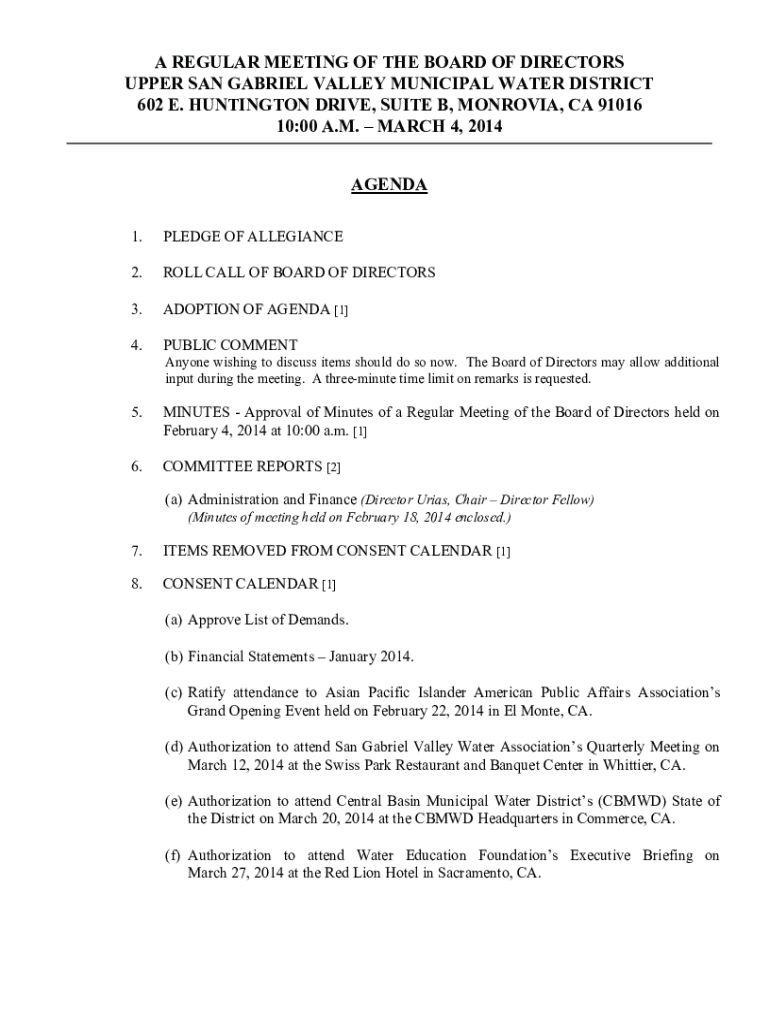 A REGULAR MEETING OF THE BOARD OF DIRECTORS
UPPER SAN GABRIEL VALLEY MUNICIPAL WATER DISTRICT
602 E. HUNTINGTON DRIVE, SUITE B, MONROVIA, CA 91016
10:00 A.M. – MARCH 4, 2014

AGENDA

1. PLEDGE OF ALLEGIANCE

2. ROLL CALL OF BOARD OF DIRECTORS

3. ADOPTION OF AGENDA [1]

4. PUBLIC COMMENT
Anyone wishing to discuss items should do so now. The Board of Directors may allow additional input during the meeting. A three-minute time limit on remarks is requested.

5. MINUTES - Approval of Minutes of a Regular Meeting of the Board of Directors held on February 4, 2014 at 10:00 a.m. [1]

6. COMMITTEE REPORTS [2]

(a) Administration and Finance (Director Urias, Chair – Director Fellow)
(Minutes of meeting held on February 18, 2014 enclosed.)

7. ITEMS REMOVED FROM CONSENT CALENDAR [1]

8. CONSENT CALENDAR [1]

(a) Approve List of Demands.

(b) Financial Statements – January 2014.

(c) Ratify attendance to Asian Pacific Islander American Public Affairs Association's Grand Opening Event held on February 22, 2014 in El Monte, CA.

(d) Authorization to attend San Gabriel Valley Water Association's Quarterly Meeting on March 12, 2014 at the Swiss Park Restaurant and Banquet Center in Whittier, CA.

(e) Authorization to attend Central Basin Municipal Water District's (CBMWD) State of the District on March 20, 2014 at the CBMWD Headquarters in Commerce, CA.

(f) Authorization to attend Water Education Foundation's Executive Briefing on March 27, 2014 at the Red Lion Hotel in Sacramento, CA.